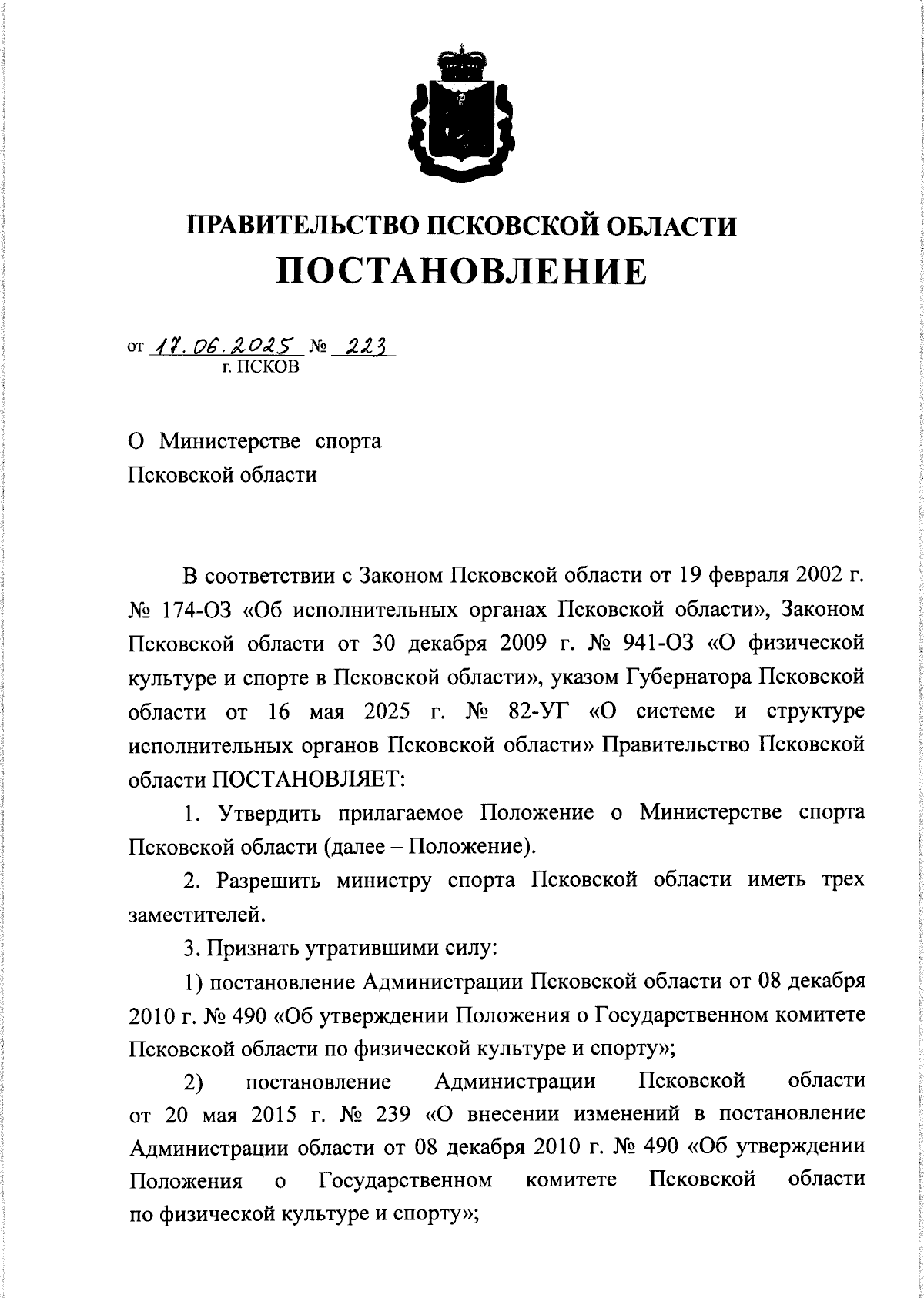 ПРАВИТЕЛЬСТВО ПСКОВСКОЙ ОБЛАСТИ
ПОСТАНОВЛЕНИЕ

от 17.06.2025 № 223
г. ПСКОВ

О Министерстве спорта Псковской области

В соответствии с Законом Псковской области от 19 февраля 2002 г. № 174-ОЗ «Об исполнительных органах Псковской области», Законом Псковской области от 30 декабря 2009 г. № 941-ОЗ «О физической культуре и спорте в Псковской области», указом Губернатора Псковской области от 16 мая 2025 г. № 82-УГ «О системе и структуре исполнительных органов Псковской области» Правительство Псковской области ПОСТАНОВЛЯЕТ:

1. Утвердить прилагаемое Положение о Министерстве спорта Псковской области (далее – Положение).

2. Разрешить министру спорта Псковской области иметь трех заместителей.

3. Признать утратившими силу:

1) постановление Администрации Псковской области от 08 декабря 2010 г. № 490 «Об утверждении Положения о Государственном комитете Псковской области по физической культуре и спорту»;

2) постановление Администрации Псковской области от 20 мая 2015 г. № 239 «О внесении изменений в постановление Администрации области от 08 декабря 2010 г. № 490 «Об утверждении Положения о Государственном комитете Псковской области по физической культуре и спорту»;